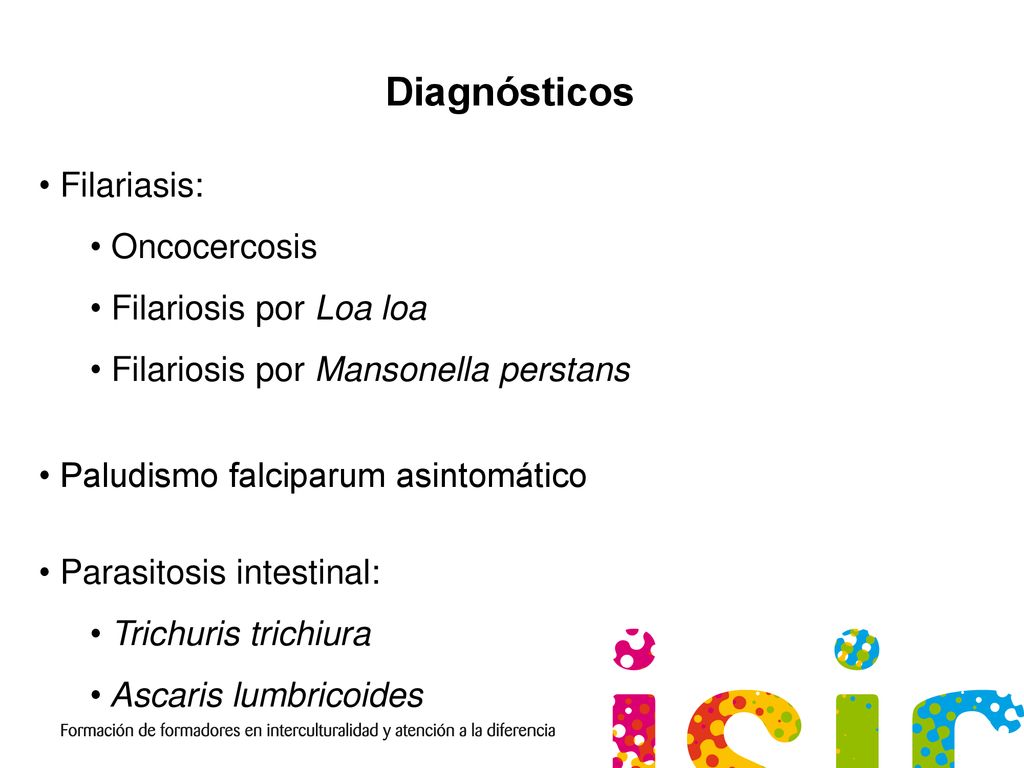 Diagnósticos

• Filariasis:

• Oncocercosis

• Filariosis por Loa loa

• Filariosis por Mansonella perstans

• Paludismo falciparum asintomático

• Parasitosis intestinal:

• Trichuris trichiura

• Ascaris lumbricoides

Formación de formadores en interculturalidad y atención a la diferencia

isic